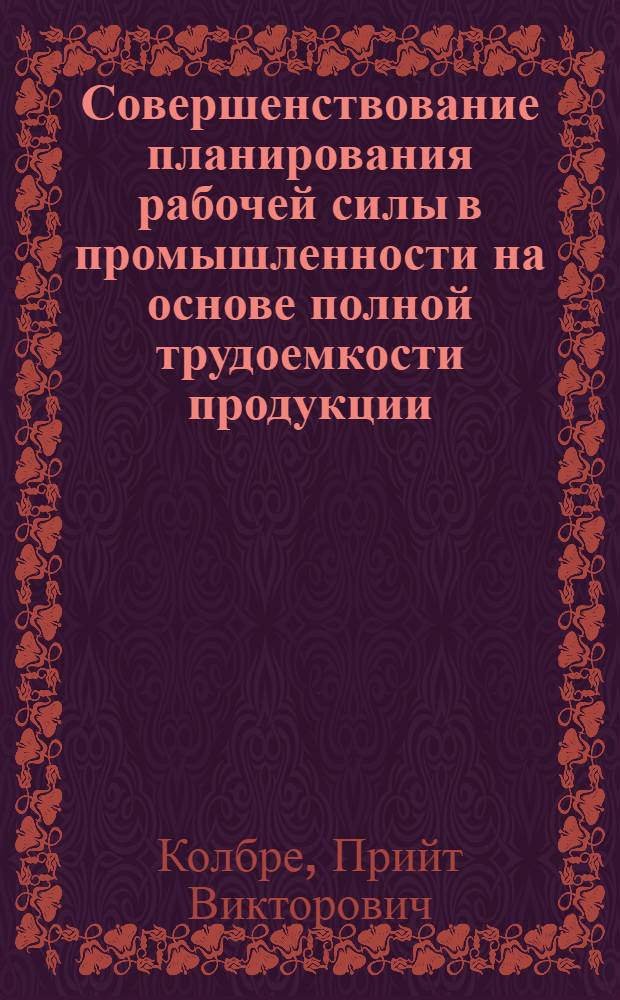 Совершенствование планирования рабочей силы в промышленности на основе полной трудоемкости продукции

Колбре, Прийт Викторович